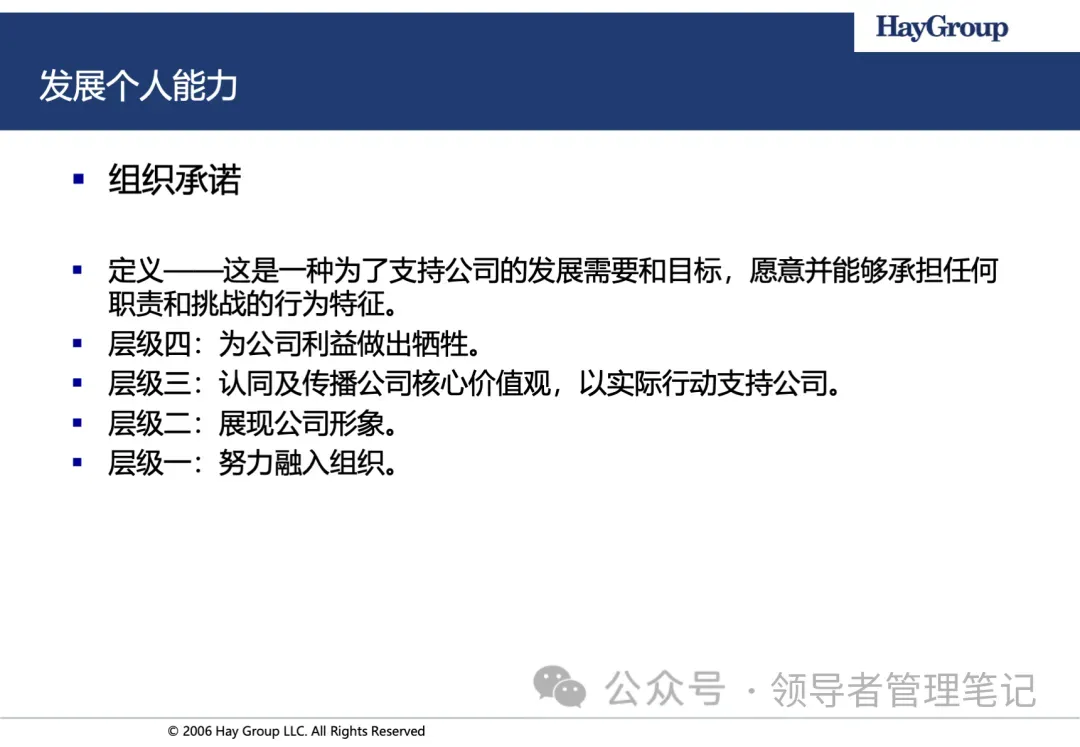 HayGroup

发展个人能力

▪ 组织承诺

▪ 定义——这是一种为了支持公司的发展需要和目标，愿意并能够承担任何职责和挑战的行为特征。
▪ 层级四：为公司利益做出牺牲。
▪ 层级三：认同及传播公司核心价值观，以实际行动支持公司。
▪ 层级二：展现公司形象。
▪ 层级一：努力融入组织。

公众号 · 领导者管理笔记

© 2006 Hay Group LLC. All Rights Reserved